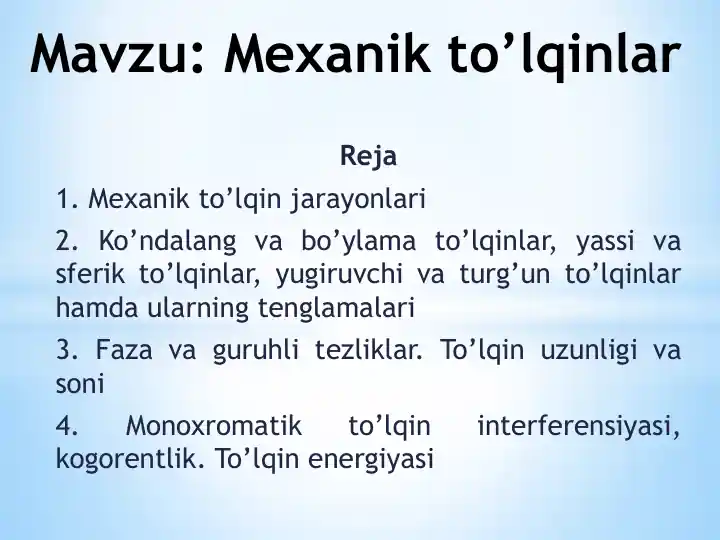 Mavzu: Mexanik to’lqinlar

Reja

1. Mexanik to’lqin jarayonlari

2. Ko’ndalang va bo’ylama to’lqinlar, yassi va sferik to’lqinlar, yugiruvchi va turg’un to’lqinlar hamda ularning tenglamalari

3. Faza va guruhli tezliklar. To’lqin uzunligi va soni

4. Monoxromatik to’lqin interferensiyasi, kogorentlik. To’lqin energiyasi